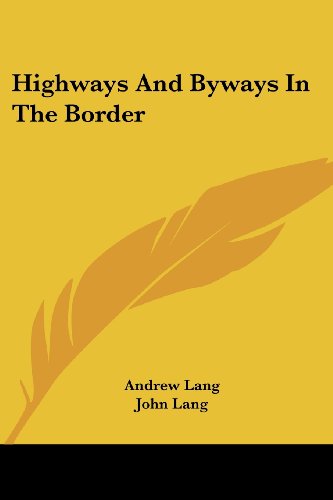 Highways And Byways In The Border

Andrew Lang
John Lang